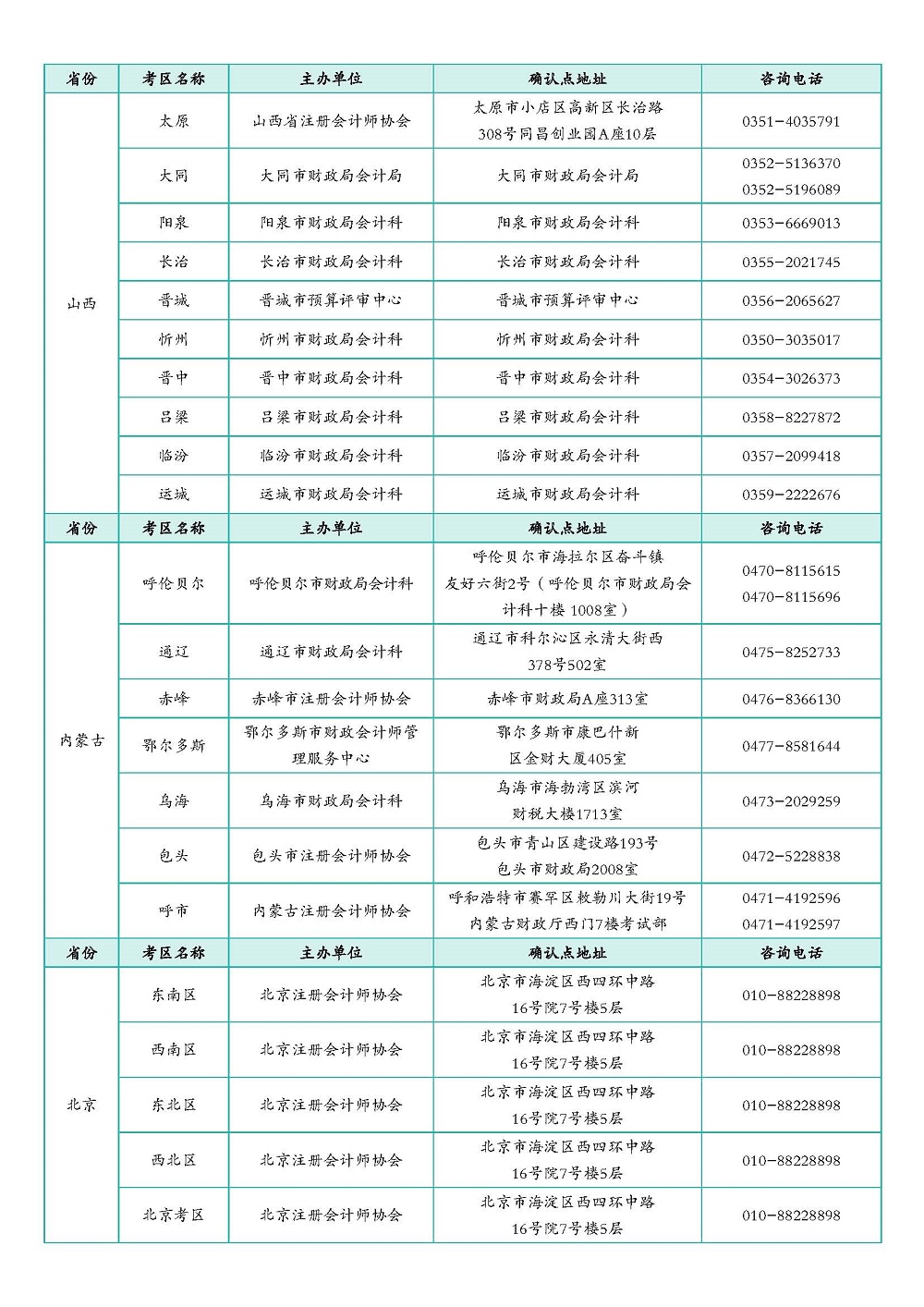 | 省份 | 考区名称 | 主办单位 | 确认点地址 | 咨询电话 |
|---|---|---|---|---|
| 山西 | 太原 | 山西省注册会计师协会 | 太原市小店区高新区长治路308号同昌创业园A座10层 | 0351-4035791 |
| | 大同 | 大同市财政局会计局 | 大同市财政局会计局 | 0352-5136370 0352-5196089 |
| | 阳泉 | 阳泉市财政局会计科 | 阳泉市财政局会计科 | 0353-6669013 |
| | 长治 | 长治市财政局会计科 | 长治市财政局会计科 | 0355-2021745 |
| | 晋城 | 晋城市预算评审中心 | 晋城市预算评审中心 | 0356-2065627 |
| | 忻州 | 忻州市财政局会计科 | 忻州市财政局会计科 | 0350-3035017 |
| | 晋中 | 晋中市财政局会计科 | 晋中市财政局会计科 | 0354-3026373 |
| | 吕梁 | 吕梁市财政局会计科 | 吕梁市财政局会计科 | 0358-8227872 |
| | 临汾 | 临汾市财政局会计科 | 临汾市财政局会计科 | 0357-2099418 |
| | 运城 | 运城市财政局会计科 | 运城市财政局会计科 | 0359-2222676 |
| 省份 | 考区名称 | 主办单位 | 确认点地址 | 咨询电话 |
| 内蒙古 | 呼伦贝尔 | 呼伦贝尔市财政局会计科 | 呼伦贝尔市海拉尔区奋斗镇友好六街2号（呼伦贝尔市财政局会计科十楼1008室） | 0470-8115615 0470-8115696 |
| | 通辽 | 通辽市财政局会计科 | 通辽市科尔沁区永清大街西378号502室 | 0475-8252733 |
| | 赤峰 | 赤峰市注册会计师协会 | 赤峰市财政局A座313室 | 0476-8366130 |
| | 鄂尔多斯 | 鄂尔多斯市财政会计师管理服务中心 | 鄂尔多斯市康巴什新区金财大厦405室 | 0477-8581644 |
| | 乌海 | 乌海市财政局会计科 | 乌海市海勃湾区滨河财税大楼1713室 | 0473-2029259 |
| | 包头 | 包头市注册会计师协会 | 包头市青山区建设路193号包头市财政局2008室 | 0472-5228838 |
| | 呼市 | 内蒙古注册会计师协会 | 呼和浩特市赛罕区敕勒川大街19号内蒙古财政厅西门7楼考试部 | 0471-4192596 0471-4192597 |
| 省份 | 考区名称 | 主办单位 | 确认点地址 | 咨询电话 |
| 北京 | 东南区 | 北京注册会计师协会 | 北京市海淀区西四环中路16号院7号楼5层 | 010-88228898 |
| | 西南区 | 北京注册会计师协会 | 北京市海淀区西四环中路16号院7号楼5层 | 010-88228898 |
| | 东北区 | 北京注册会计师协会 | 北京市海淀区西四环中路16号院7号楼5层 | 010-88228898 |
| | 西北区 | 北京注册会计师协会 | 北京市海淀区西四环中路16号院7号楼5层 | 010-88228898 |
| | 北京考区 | 北京注册会计师协会 | 北京市海淀区西四环中路16号院7号楼5层 | 010-88228898 |